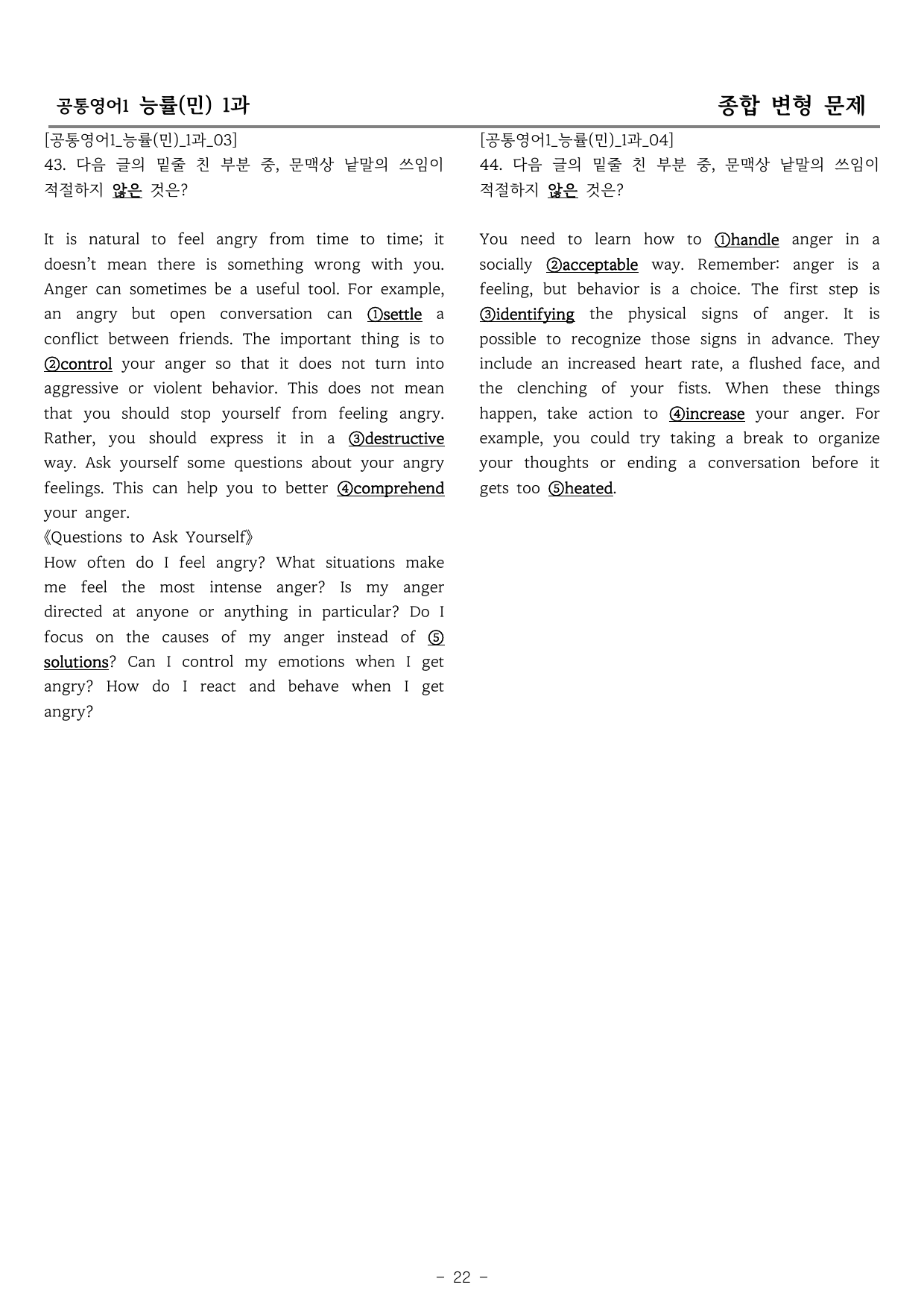 공통영어1 능률(민) 1과

종합 변형 문제

[공통영어1_능률(민)_1과_03]
43. 다음 글의 밑줄 친 부분 중, 문맥상 낱말의 쓰임이 적절하지 않은 것은?

It is natural to feel angry from time to time; it doesn't mean there is something wrong with you. Anger can sometimes be a useful tool. For example, an angry but open conversation can ①settle a conflict between friends. The important thing is to ②control your anger so that it does not turn into aggressive or violent behavior. This does not mean that you should stop yourself from feeling angry. Rather, you should express it in a ③destructive way. Ask yourself some questions about your angry feelings. This can help you to better ④comprehend your anger.

《Questions to Ask Yourself》

How often do I feel angry? What situations make me feel the most intense anger? Is my anger directed at anyone or anything in particular? Do I focus on the causes of my anger instead of ⑤solutions? Can I control my emotions when I get angry? How do I react and behave when I get angry?

[공통영어1_능률(민)_1과_04]
44. 다음 글의 밑줄 친 부분 중, 문맥상 낱말의 쓰임이 적절하지 않은 것은?

You need to learn how to ①handle anger in a socially ②acceptable way. Remember: anger is a feeling, but behavior is a choice. The first step is ③identifying the physical signs of anger. It is possible to recognize those signs in advance. They include an increased heart rate, a flushed face, and the clenching of your fists. When these things happen, take action to ④increase your anger. For example, you could try taking a break to organize your thoughts or ending a conversation before it gets too ⑤heated.

- 22 -